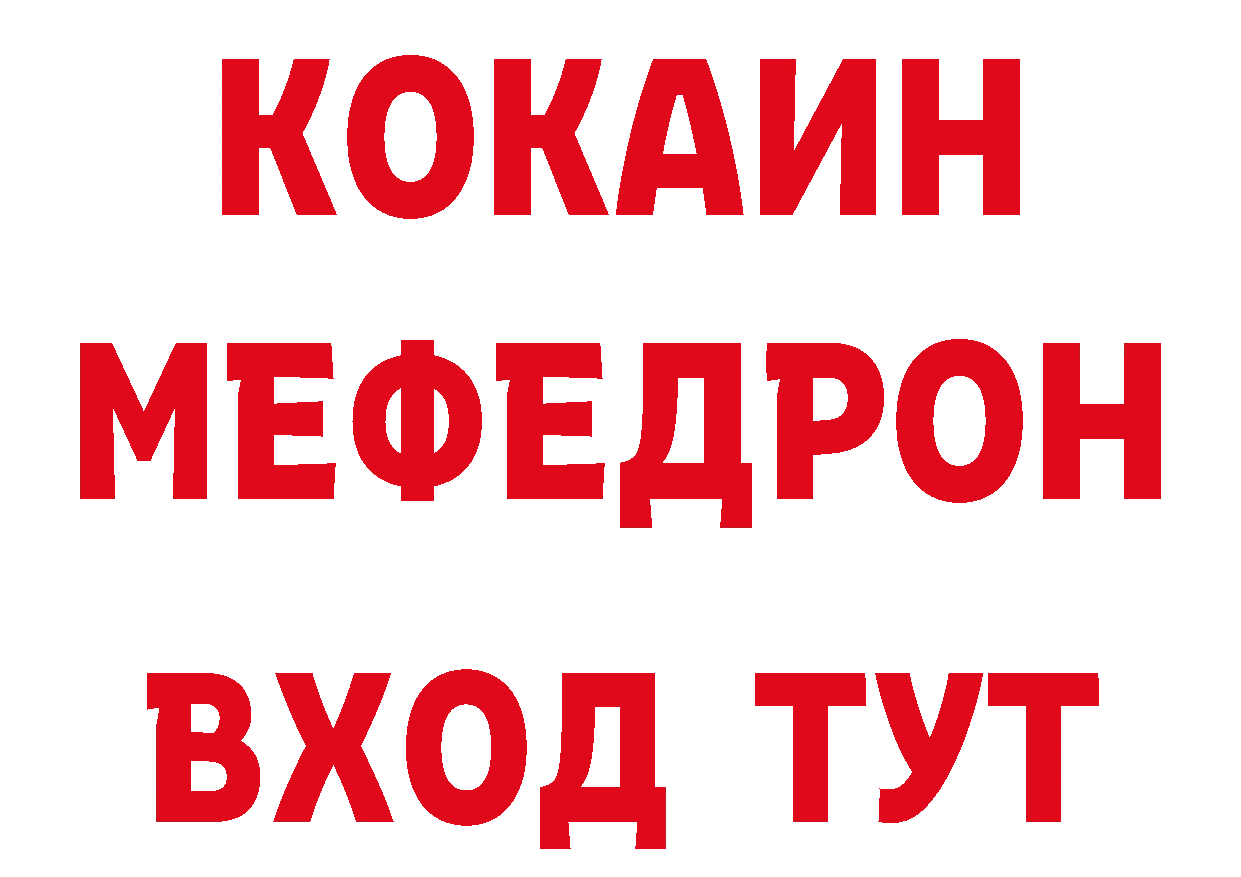 КОКАИН
МЕФЕДРОН
ВХОД ТУТ